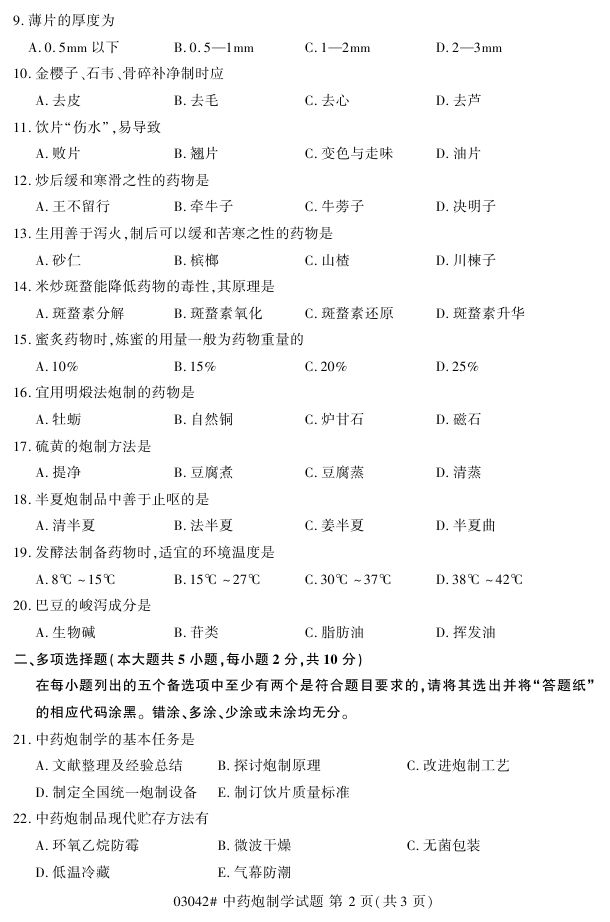 9. 薄片的厚度为

A. 0.5mm 以下　　B. 0.5—1mm　　C. 1—2mm　　D. 2—3mm

10. 金樱子、石韦、骨碎补净制时应

A. 去皮　　B. 去毛　　C. 去心　　D. 去芦

11. 饮片“伤水”，易导致

A. 败片　　B. 翘片　　C. 变色与走味　　D. 油片

12. 炒后缓和寒滑之性的药物是

A. 王不留行　　B. 牵牛子　　C. 牛蒡子　　D. 决明子

13. 生用善于泻火，制后可以缓和苦寒之性的药物是

A. 砂仁　　B. 槟榔　　C. 山楂　　D. 川楝子

14. 米炒斑蝥能降低药物的毒性，其原理是

A. 斑蝥素分解　　B. 斑蝥素氧化　　C. 斑蝥素还原　　D. 斑蝥素升华

15. 蜜炙药物时，炼蜜的用量一般为药物重量的

A. 10%　　B. 15%　　C. 20%　　D. 25%

16. 宜用明煅法炮制的药物是

A. 牡蛎　　B. 自然铜　　C. 炉甘石　　D. 磁石

17. 硫黄的炮制方法是

A. 提净　　B. 豆腐煮　　C. 豆腐蒸　　D. 清蒸

18. 半夏炮制品中善于止呕的是

A. 清半夏　　B. 法半夏　　C. 姜半夏　　D. 半夏曲

19. 发酵法制备药物时，适宜的环境温度是

A. 8℃ ~15℃　　B. 15℃ ~27℃　　C. 30℃ ~37℃　　D. 38℃ ~42℃

20. 巴豆的峻泻成分是

A. 生物碱　　B. 苷类　　C. 脂肪油　　D. 挥发油

二、多项选择题（本大题共 5 小题，每小题 2 分，共 10 分）

在每小题列出的五个备选项中至少有两个是符合题目要求的，请将其选出并将“答题纸”的相应代码涂黑。错涂、多涂、少涂或未涂均无分。

21. 中药炮制学的基本任务是

A. 文献整理及经验总结　　B. 探讨炮制原理　　C. 改进炮制工艺

D. 制定全国统一炮制设备　　E. 制订饮片质量标准

22. 中药炮制品现代贮存方法有

A. 环氧乙烷防霉　　B. 微波干燥　　C. 无菌包装

D. 低温冷藏　　E. 气幕防潮

03042# 中药炮制学试题 第 2 页（共 3 页）